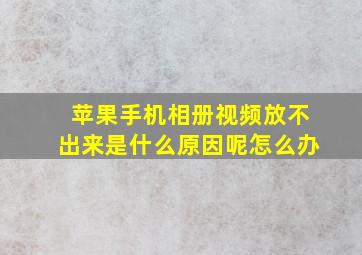 苹果手机相册视频放不出来是什么原因呢怎么办